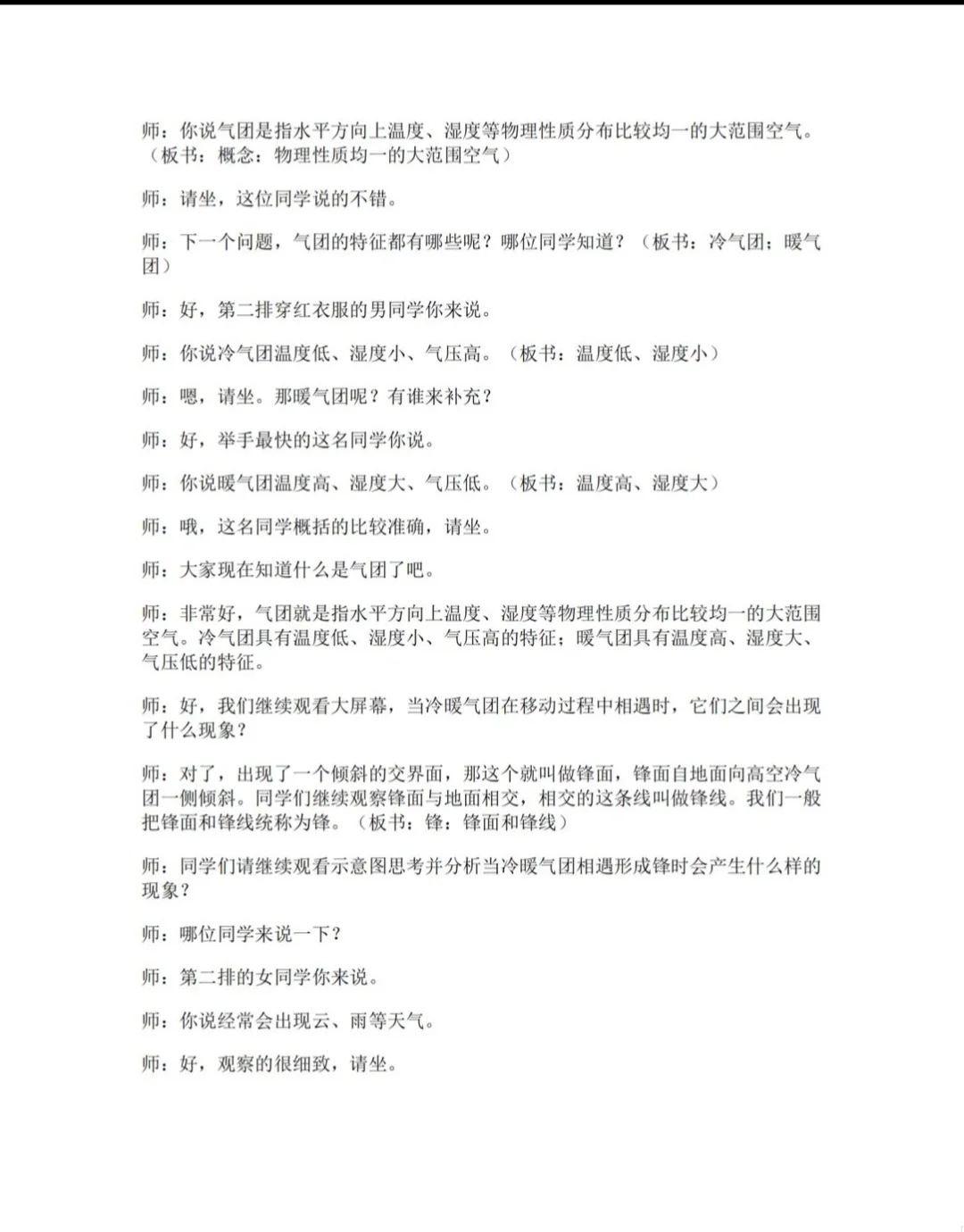 师：你说气团是指水平方向上温度、湿度等物理性质分布比较均一的大范围空气。（板书：概念：物理性质均一的大范围空气）

师：请坐，这位同学说的不错。

师：下一个问题，气团的特征都有哪些呢？哪位同学知道？（板书：冷气团；暖气团）

师：好，第二排穿红衣服的男同学你来说。

师：你说冷气团温度低、湿度小、气压高。（板书：温度低、湿度小）

师：嗯，请坐。那暖气团呢？有谁来补充？

师：好，举手最快的这名同学你说。

师：你说暖气团温度高、湿度大、气压低。（板书：温度高、湿度大）

师：哦，这名同学概括的比较准确，请坐。

师：大家现在知道什么是气团了吧。

师：非常好，气团就是指水平方向上温度、湿度等物理性质分布比较均一的大范围空气。冷气团具有温度低、湿度小、气压高的特征；暖气团具有温度高、湿度大、气压低的特征。

师：好，我们继续观看大屏幕，当冷暖气团在移动过程中相遇时，它们之间会出现了什么现象？

师：对了，出现了一个倾斜的交界面，那这个就叫做锋面，锋面自地面向高空冷气团一侧倾斜。同学们继续观察锋面与地面相交，相交的这条线叫做锋线。我们一般把锋面和锋线统称为锋。（板书：锋：锋面和锋线）

师：同学们请继续观看示意图思考并分析当冷暖气团相遇形成锋时会产生什么样的现象？

师：哪位同学来说一下？

师：第二排的女同学你来说。

师：你说经常会出现云、雨等天气。

师：好，观察的很细致，请坐。